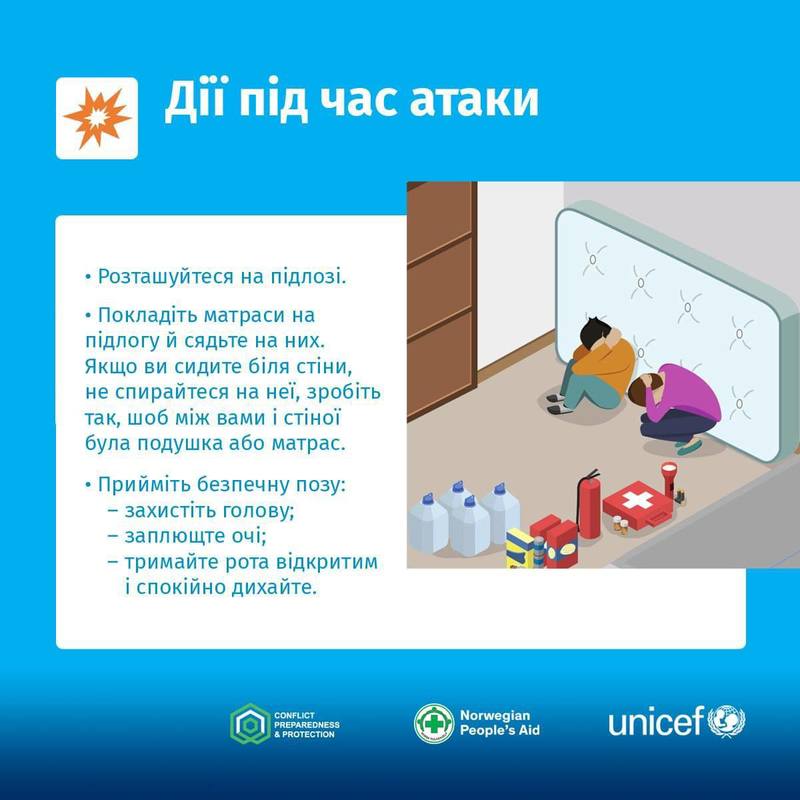 Дії під час атаки

• Розташуйтеся на підлозі.

• Покладіть матраси на підлогу й сядьте на них. Якщо ви сидите біля стіни, не спирайтеся на неї, зробіть так, шоб між вами і стіною була подушка або матрас.

• Прийміть безпечну позу:
– захистіть голову;
– заплющте очі;
– тримайте рота відкритим і спокійно дихайте.

CONFLICT PREPAREDNESS & PROTECTION

Norwegian People's Aid

unicef